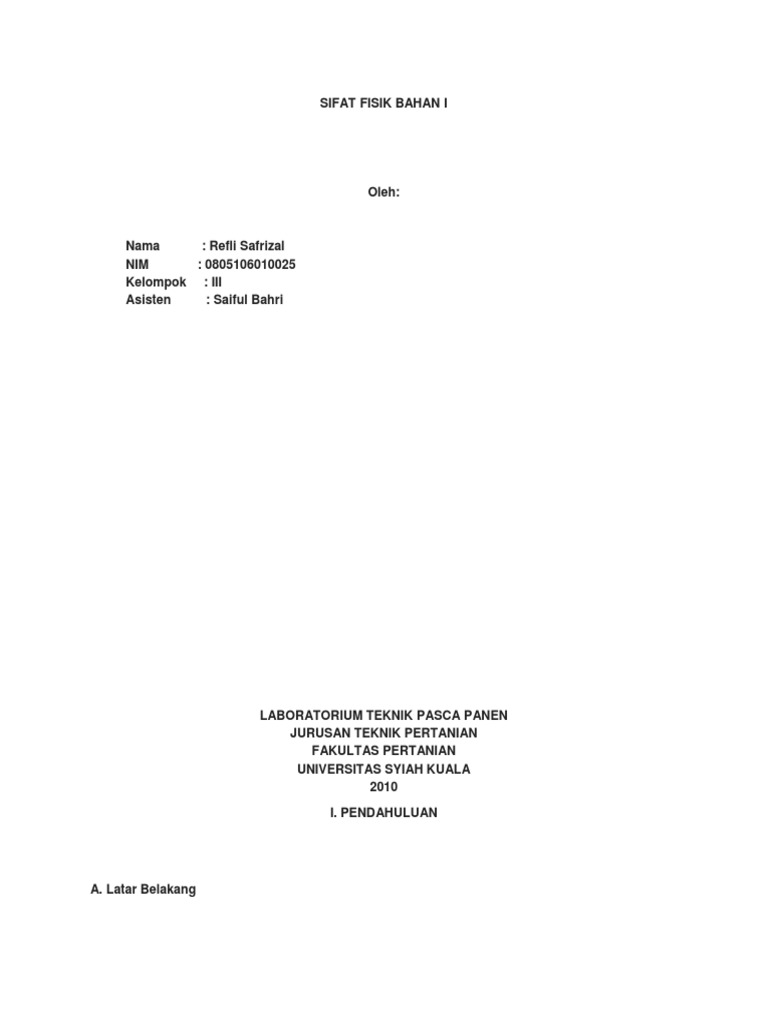 SIFAT FISIK BAHAN I

Oleh:

Nama : Refli Safrizal
NIM : 0805106010025
Kelompok : III
Asisten : Saiful Bahri

LABORATORIUM TEKNIK PASCA PANEN
JURUSAN TEKNIK PERTANIAN
FAKULTAS PERTANIAN
UNIVERSITAS SYIAH KUALA
2010

I. PENDAHULUAN

A. Latar Belakang